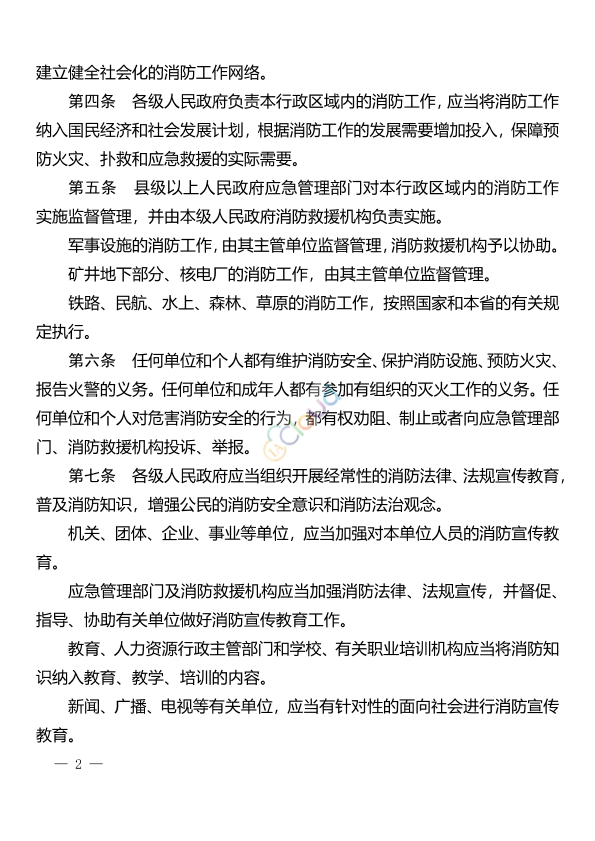 建立健全社会化的消防工作网络。

第四条　各级人民政府负责本行政区域内的消防工作，应当将消防工作纳入国民经济和社会发展计划，根据消防工作的发展需要增加投入，保障预防火灾、扑救和应急救援的实际需要。

第五条　县级以上人民政府应急管理部门对本行政区域内的消防工作实施监督管理，并由本级人民政府消防救援机构负责实施。

军事设施的消防工作，由其主管单位监督管理，消防救援机构予以协助。

矿井地下部分、核电厂的消防工作，由其主管单位监督管理。

铁路、民航、水上、森林、草原的消防工作，按照国家和本省的有关规定执行。

第六条　任何单位和个人都有维护消防安全、保护消防设施、预防火灾、报告火警的义务。任何单位和成年人都有参加有组织的灭火工作的义务。任何单位和个人对危害消防安全的行为，都有权劝阻、制止或者向应急管理部门、消防救援机构投诉、举报。

第七条　各级人民政府应当组织开展经常性的消防法律、法规宣传教育，普及消防知识，增强公民的消防安全意识和消防法治观念。

机关、团体、企业、事业等单位，应当加强对本单位人员的消防宣传教育。

应急管理部门及消防救援机构应当加强消防法律、法规宣传，并督促、指导、协助有关单位做好消防宣传教育工作。

教育、人力资源行政主管部门和学校、有关职业培训机构应当将消防知识纳入教育、教学、培训的内容。

新闻、广播、电视等有关单位，应当有针对性的面向社会进行消防宣传教育。

— 2 —